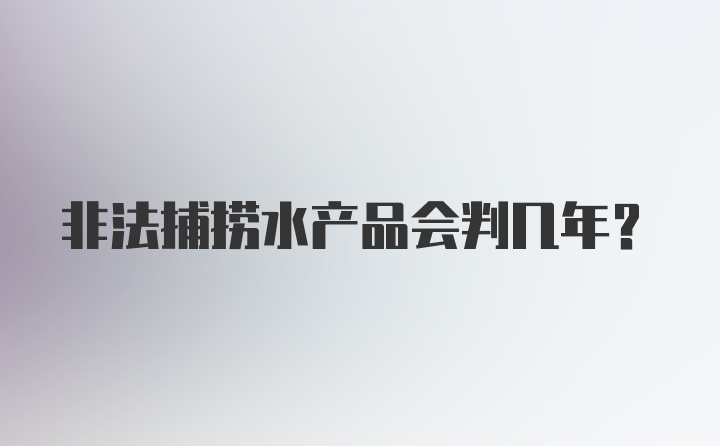 非法捕捞水产品会判几年？